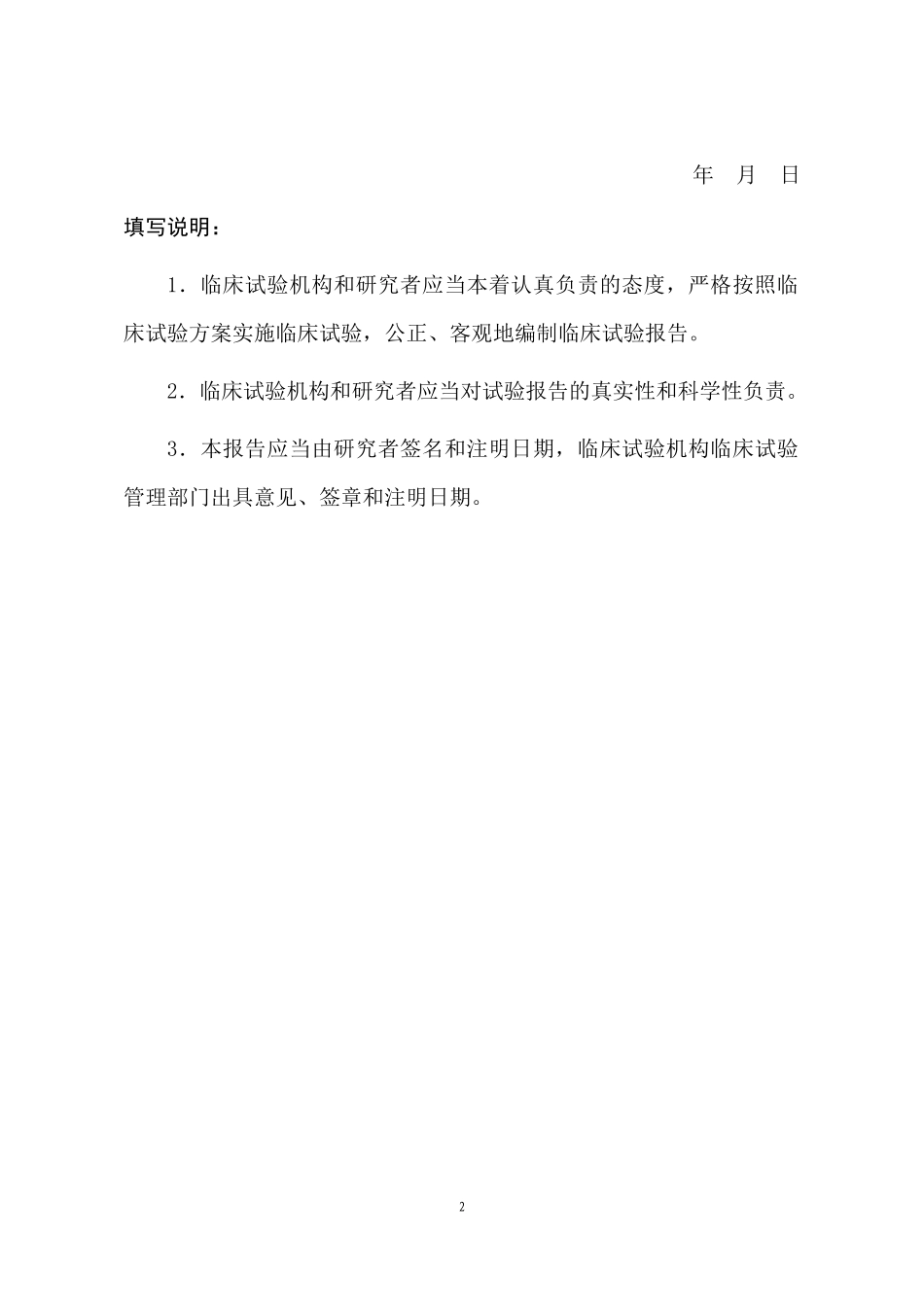 年 月 日

填写说明：

1．临床试验机构和研究者应当本着认真负责的态度，严格按照临床试验方案实施临床试验，公正、客观地编制临床试验报告。

2．临床试验机构和研究者应当对试验报告的真实性和科学性负责。

3．本报告应当由研究者签名和注明日期，临床试验机构临床试验管理部门出具意见、签章和注明日期。

2